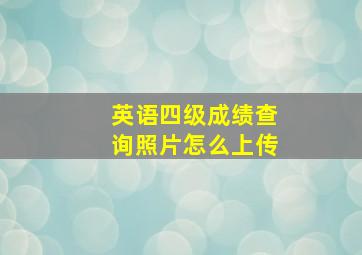 英语四级成绩查询照片怎么上传